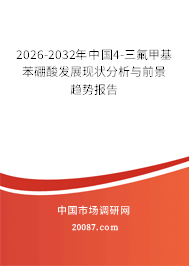 2026-2032年中国4-三氟甲基苯硼酸发展现状分析与前景趋势报告

中国市场调研网

20087.com